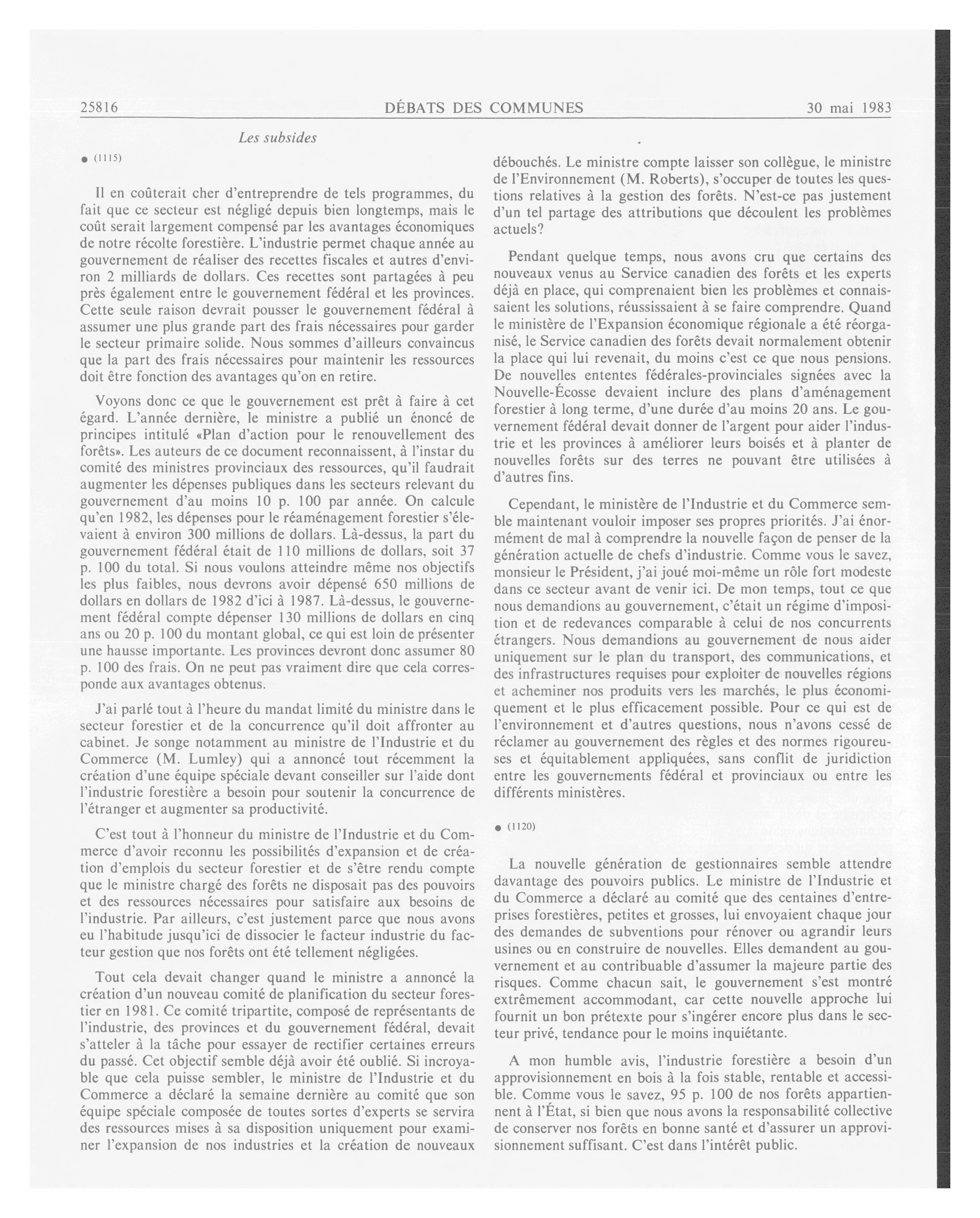 25816 DÉBATS DES COMMUNES 30 mai 1983

Les subsides

● (1115)

Il en coûterait cher d'entreprendre de tels programmes, du fait que ce secteur est négligé depuis bien longtemps, mais le coût serait largement compensé par les avantages économiques de notre récolte forestière. L'industrie permet chaque année au gouvernement de réaliser des recettes fiscales et autres d'environ 2 milliards de dollars. Ces recettes sont partagées à peu près également entre le gouvernement fédéral et les provinces. Cette seule raison devrait pousser le gouvernement fédéral à assumer une plus grande part des frais nécessaires pour garder le secteur primaire solide. Nous sommes d'ailleurs convaincus que la part des frais nécessaires pour maintenir les ressources doit être fonction des avantages qu'on en retire.

Voyons donc ce que le gouvernement est prêt à faire à cet égard. L'année dernière, le ministre a publié un énoncé de principes intitulé «Plan d'action pour le renouvellement des forêts». Les auteurs de ce document reconnaissent, à l'instar du comité des ministres provinciaux des ressources, qu'il faudrait augmenter les dépenses publiques dans les secteurs relevant du gouvernement d'au moins 10 p. 100 par année. On calcule qu'en 1982, les dépenses pour le réaménagement forestier s'élevaient à environ 300 millions de dollars. Là-dessus, la part du gouvernement fédéral était de 110 millions de dollars, soit 37 p. 100 du total. Si nous voulons atteindre même nos objectifs les plus faibles, nous devrons avoir dépensé 650 millions de dollars en dollars de 1982 d'ici à 1987. Là-dessus, le gouvernement fédéral compte dépenser 130 millions de dollars en cinq ans ou 20 p. 100 du montant global, ce qui est loin de présenter une hausse importante. Les provinces devront donc assumer 80 p. 100 des frais. On ne peut pas vraiment dire que cela corresponde aux avantages obtenus.

J'ai parlé tout à l'heure du mandat limité du ministre dans le secteur forestier et de la concurrence qu'il doit affronter au cabinet. Je songe notamment au ministre de l'Industrie et du Commerce (M. Lumley) qui a annoncé tout récemment la création d'une équipe spéciale devant conseiller sur l'aide dont l'industrie forestière a besoin pour soutenir la concurrence de l'étranger et augmenter sa productivité.

C'est tout à l'honneur du ministre de l'Industrie et du Commerce d'avoir reconnu les possibilités d'expansion et de création d'emplois du secteur forestier et de s'être rendu compte que le ministre chargé des forêts ne disposait pas des pouvoirs et des ressources nécessaires pour satisfaire aux besoins de l'industrie. Par ailleurs, c'est justement parce que nous avons eu l'habitude jusqu'ici de dissocier le facteur industrie du facteur gestion que nos forêts ont été tellement négligées.

Tout cela devait changer quand le ministre a annoncé la création d'un nouveau comité de planification du secteur forestier en 1981. Ce comité tripartite, composé de représentants de l'industrie, des provinces et du gouvernement fédéral, devait s'atteler à la tâche pour essayer de rectifier certaines erreurs du passé. Cet objectif semble déjà avoir été oublié. Si incroyable que cela puisse sembler, le ministre de l'Industrie et du Commerce a déclaré la semaine dernière au comité que son équipe spéciale composée de toutes sortes d'experts se servira des ressources mises à sa disposition uniquement pour examiner l'expansion de nos industries et la création de nouveaux débouchés. Le ministre compte laisser son collègue, le ministre de l'Environnement (M. Roberts), s'occuper de toutes les questions relatives à la gestion des forêts. N'est-ce pas justement d'un tel partage des attributions que découlent les problèmes actuels?

Pendant quelque temps, nous avons cru que certains des nouveaux venus au Service canadien des forêts et les experts déjà en place, qui comprenaient bien les problèmes et connaissaient les solutions, réussissaient à se faire comprendre. Quand le ministère de l'Expansion économique régionale a été réorganisé, le Service canadien des forêts devait normalement obtenir la place qui lui revenait, du moins c'est ce que nous pensions. De nouvelles ententes fédérales-provinciales signées avec la Nouvelle-Écosse devaient inclure des plans d'aménagement forestier à long terme, d'une durée d'au moins 20 ans. Le gouvernement fédéral devait donner de l'argent pour aider l'industrie et les provinces à améliorer leurs boisés et à planter de nouvelles forêts sur des terres ne pouvant être utilisées à d'autres fins.

Cependant, le ministère de l'Industrie et du Commerce semble maintenant vouloir imposer ses propres priorités. J'ai énormément de mal à comprendre la nouvelle façon de penser de la génération actuelle de chefs d'industrie. Comme vous le savez, monsieur le Président, j'ai joué moi-même un rôle fort modeste dans ce secteur avant de venir ici. De mon temps, tout ce que nous demandions au gouvernement, c'était un régime d'imposition et de redevances comparable à celui de nos concurrents étrangers. Nous demandions au gouvernement de nous aider uniquement sur le plan du transport, des communications, et des infrastructures requises pour exploiter de nouvelles régions et acheminer nos produits vers les marchés, le plus économiquement et le plus efficacement possible. Pour ce qui est de l'environnement et d'autres questions, nous n'avons cessé de réclamer au gouvernement des règles et des normes rigoureuses et équitablement appliquées, sans conflit de juridiction entre les gouvernements fédéral et provinciaux ou entre les différents ministères.

● (1120)

La nouvelle génération de gestionnaires semble attendre davantage des pouvoirs publics. Le ministre de l'Industrie et du Commerce a déclaré au comité que des centaines d'entreprises forestières, petites et grosses, lui envoyaient chaque jour des demandes de subventions pour rénover ou agrandir leurs usines ou en construire de nouvelles. Elles demandent au gouvernement et au contribuable d'assumer la majeure partie des risques. Comme chacun sait, le gouvernement s'est montré extrêmement accommodant, car cette nouvelle approche lui fournit un bon prétexte pour s'ingérer encore plus dans le secteur privé, tendance pour le moins inquiétante.

A mon humble avis, l'industrie forestière a besoin d'un approvisionnement en bois à la fois stable, rentable et accessible. Comme vous le savez, 95 p. 100 de nos forêts appartiennent à l'État, si bien que nous avons la responsabilité collective de conserver nos forêts en bonne santé et d'assurer un approvisionnement suffisant. C'est dans l'intérêt public.